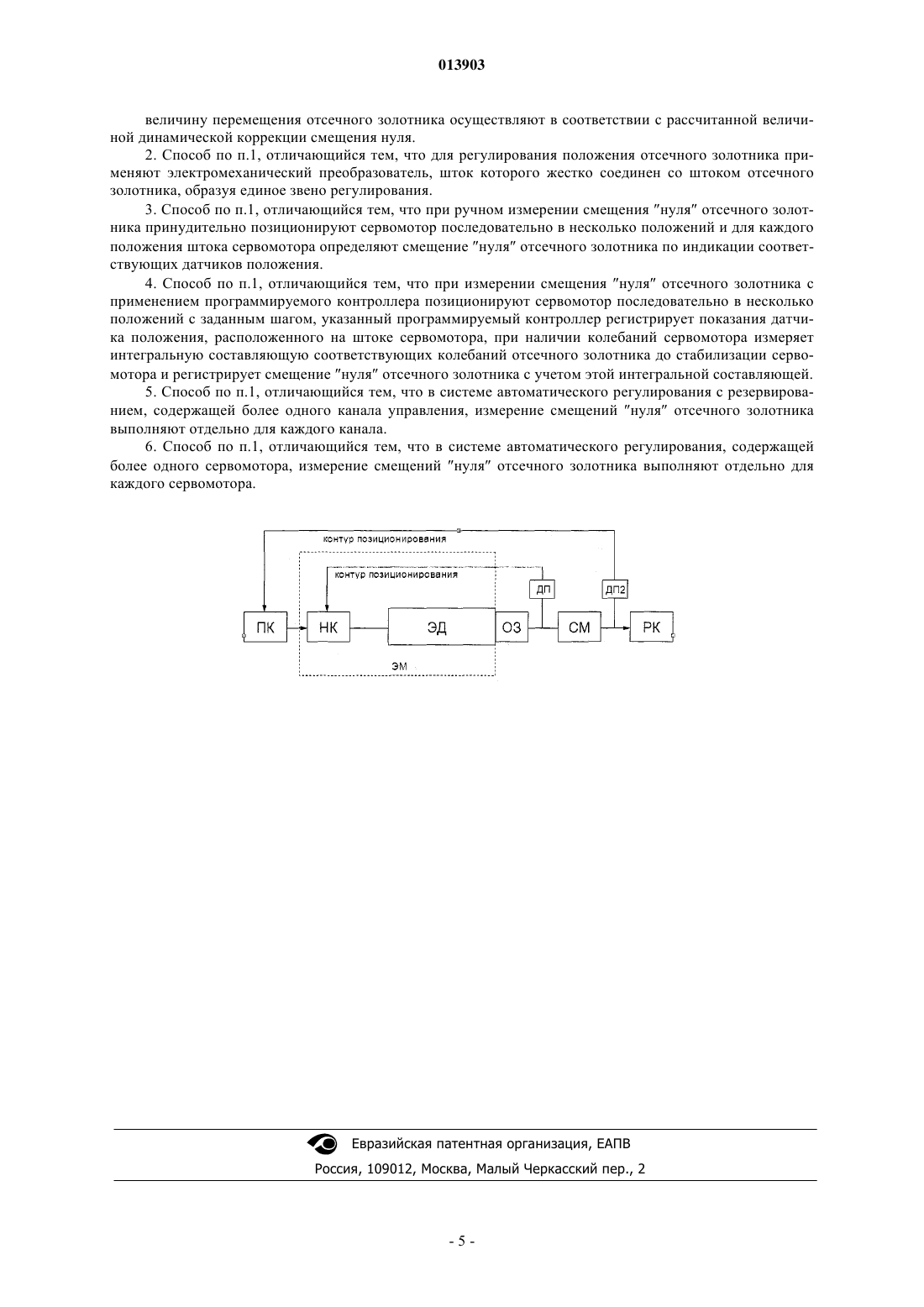 013903

величину перемещения отсечного золотника осуществляют в соответствии с рассчитанной величиной динамической коррекции смещения нуля.

2. Способ по п.1, отличающийся тем, что для регулирования положения отсечного золотника применяют электромеханический преобразователь, шток которого жестко соединен со штоком отсечного золотника, образуя единое звено регулирования.

3. Способ по п.1, отличающийся тем, что при ручном измерении смещения "нуля" отсечного золотника принудительно позиционируют сервомотор последовательно в несколько положений и для каждого положения штока сервомотора определяют смещение "нуля" отсечного золотника по индикации соответствующих датчиков положения.

4. Способ по п.1, отличающийся тем, что при измерении смещения "нуля" отсечного золотника с применением программируемого контроллера позиционируют сервомотор последовательно в несколько положений с заданным шагом, указанный программируемый контроллер регистрирует показания датчика положения, расположенного на штоке сервомотора, при наличии колебаний сервомотора измеряет интегральную составляющую соответствующих колебаний отсечного золотника до стабилизации сервомотора и регистрирует смещение "нуля" отсечного золотника с учетом этой интегральной составляющей.

5. Способ по п.1, отличающийся тем, что в системе автоматического регулирования с резервированием, содержащей более одного канала управления, измерение смещений "нуля" отсечного золотника выполняют отдельно для каждого канала.

6. Способ по п.1, отличающийся тем, что в системе автоматического регулирования, содержащей более одного сервомотора, измерение смещений "нуля" отсечного золотника выполняют отдельно для каждого сервомотора.

контур позиционирования
контур позиционирования
ДП
ДП2
ПК
НК
ЭД
ОЗ
СМ
РК
ЭМ

Евразийская патентная организация, ЕАПВ
Россия, 109012, Москва, Малый Черкасский пер., 2

- 5 -